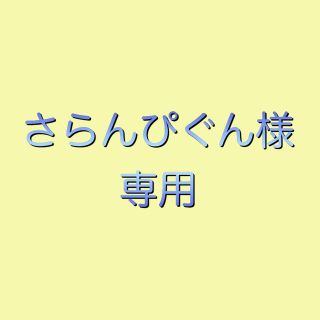 さらんぴぐん様
専用